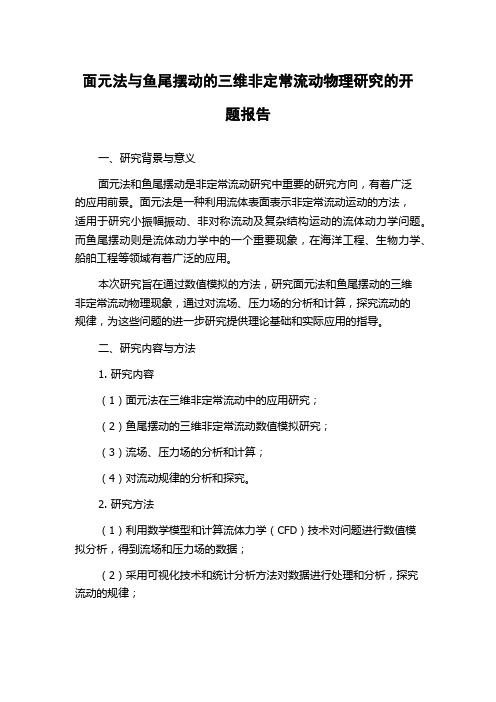 面元法与鱼尾摆动的三维非定常流动物理研究的开题报告

一、研究背景与意义

面元法和鱼尾摆动是非定常流动研究中重要的研究方向，有着广泛的应用前景。面元法是一种利用流体表面表示非定常流动运动的方法，适用于研究小振幅振动、非对称流动及复杂结构运动的流体动力学问题。而鱼尾摆动则是流体动力学中的一个重要现象，在海洋工程、生物力学、船舶工程等领域有着广泛的应用。

本次研究旨在通过数值模拟的方法，研究面元法和鱼尾摆动的三维非定常流动物理现象，通过对流场、压力场的分析和计算，探究流动的规律，为这些问题的进一步研究提供理论基础和实际应用的指导。

二、研究内容与方法

1. 研究内容

（1）面元法在三维非定常流动中的应用研究；

（2）鱼尾摆动的三维非定常流动数值模拟研究；

（3）流场、压力场的分析和计算；

（4）对流动规律的分析和探究。

2. 研究方法

（1）利用数学模型和计算流体力学（CFD）技术对问题进行数值模拟分析，得到流场和压力场的数据；

（2）采用可视化技术和统计分析方法对数据进行处理和分析，探究流动的规律；